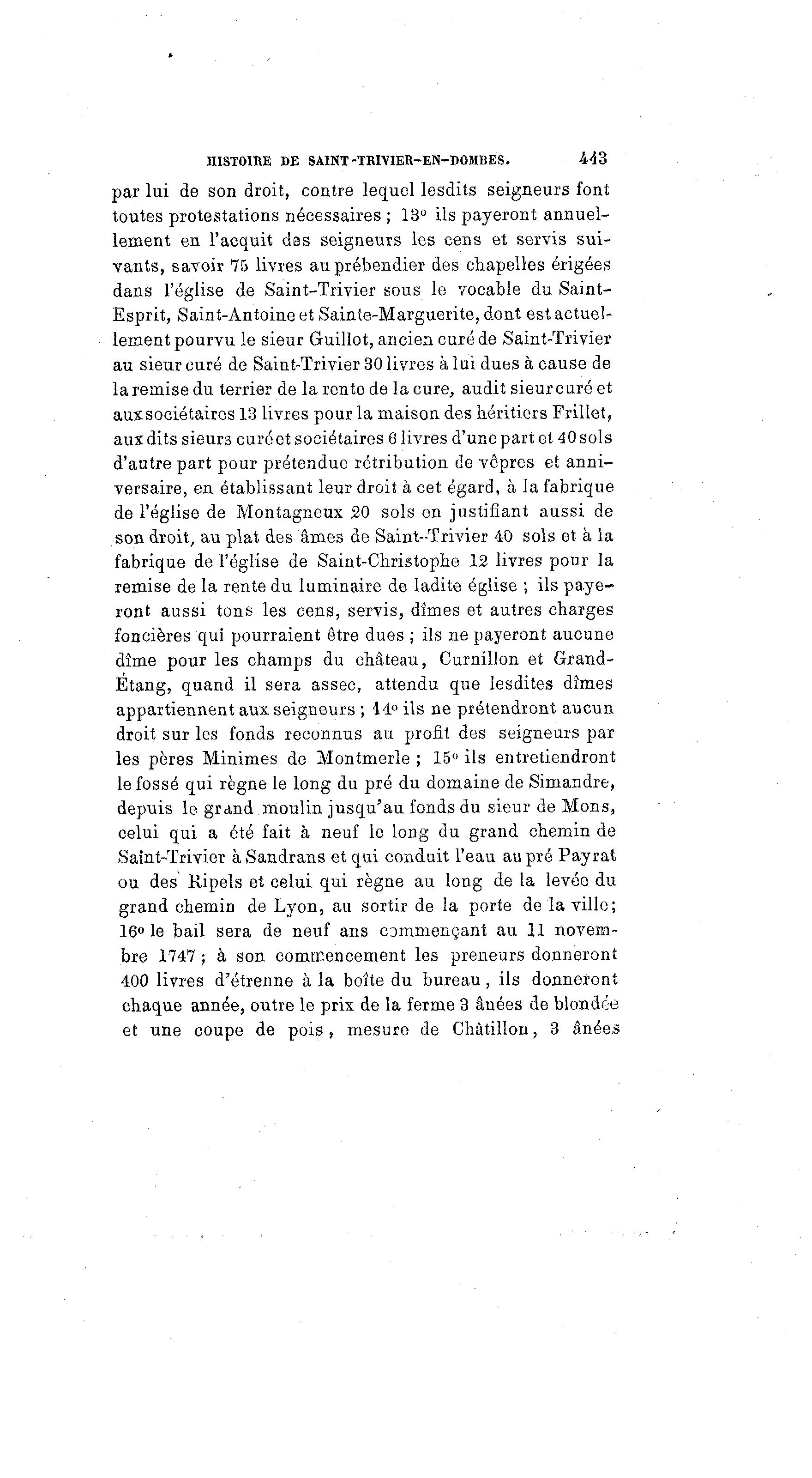 HISTOIRE DE SAINT-TRIVIER-EN-DOMBES. 443

par lui de son droit, contre lequel lesdits seigneurs font toutes protestations nécessaires ; 13° ils payeront annuellement en l'acquit des seigneurs les cens et servis suivants, savoir 75 livres au prébendier des chapelles érigées dans l'église de Saint-Trivier sous le vocable du Saint-Esprit, Saint-Antoine et Sainte-Marguerite, dont est actuellement pourvu le sieur Guillot, ancien curé de Saint-Trivier au sieur curé de Saint-Trivier 30 livres à lui dues à cause de la remise du terrier de la rente de la cure, audit sieur curé et aux sociétaires 13 livres pour la maison des héritiers Frillet, aux dits sieurs curé et sociétaires 6 livres d'une part et 40 sols d'autre part pour prétendue rétribution de vêpres et anniversaire, en établissant leur droit à cet égard, à la fabrique de l'église de Montagneux 20 sols en justifiant aussi de son droit, au plat des âmes de Saint-Trivier 40 sols et à la fabrique de l'église de Saint-Christophe 12 livres pour la remise de la rente du luminaire de ladite église ; ils payeront aussi tous les cens, servis, dîmes et autres charges foncières qui pourraient être dues ; ils ne payeront aucune dîme pour les champs du château, Curnillon et Grand-Étang, quand il sera assec, attendu que lesdites dîmes appartiennent aux seigneurs ; 14° ils ne prétendront aucun droit sur les fonds reconnus au profit des seigneurs par les pères Minimes de Montmerle ; 15° ils entretiendront le fossé qui règne le long du pré du domaine de Simandre, depuis le grand moulin jusqu'au fonds du sieur de Mons, celui qui a été fait à neuf le long du grand chemin de Saint-Trivier à Sandrans et qui conduit l'eau au pré Payrat ou des Ripels et celui qui règne au long de la levée du grand chemin de Lyon, au sortir de la porte de la ville; 16° le bail sera de neuf ans commençant au 11 novembre 1747 ; à son commencement les preneurs donneront 400 livres d'étrenne à la boîte du bureau, ils donneront chaque année, outre le prix de la ferme 3 ânées de blondée et une coupe de pois, mesure de Châtillon, 3 ânées